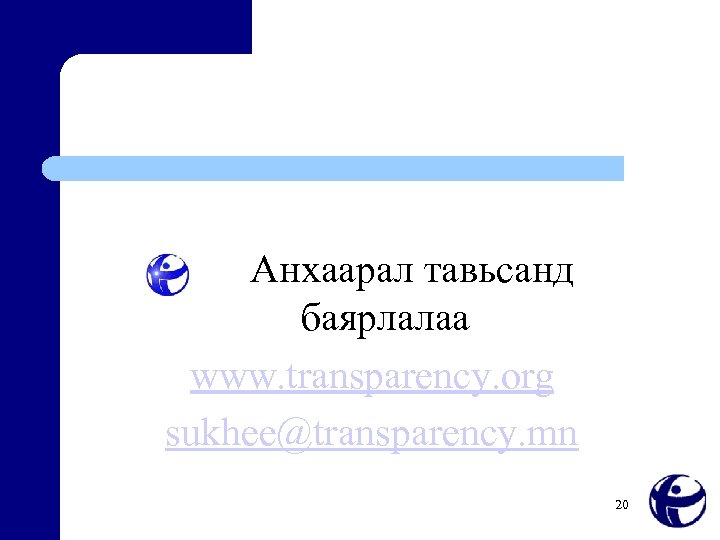 Анхаарал тавьсанд баярлалаа

www.transparency.org

sukhee@transparency.mn

20